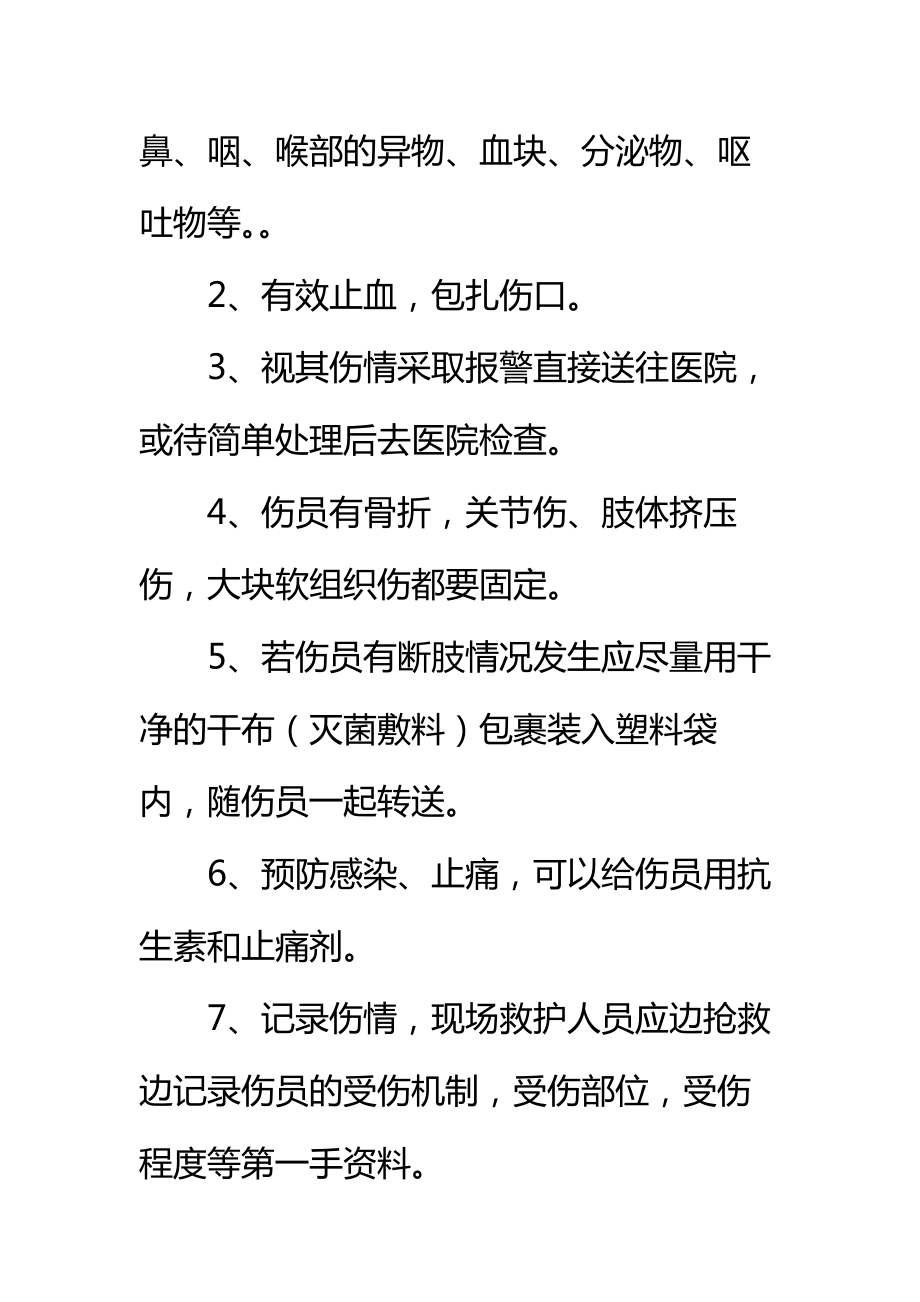 鼻、咽、喉部的异物、血块、分泌物、呕吐物等。。

2、有效止血，包扎伤口。

3、视其伤情采取报警直接送往医院，或待简单处理后去医院检查。

4、伤员有骨折，关节伤、肢体挤压伤，大块软组织伤都要固定。

5、若伤员有断肢情况发生应尽量用干净的干布（灭菌敷料）包裹装入塑料袋内，随伤员一起转送。

6、预防感染、止痛，可以给伤员用抗生素和止痛剂。

7、记录伤情，现场救护人员应边抢救边记录伤员的受伤机制，受伤部位，受伤程度等第一手资料。